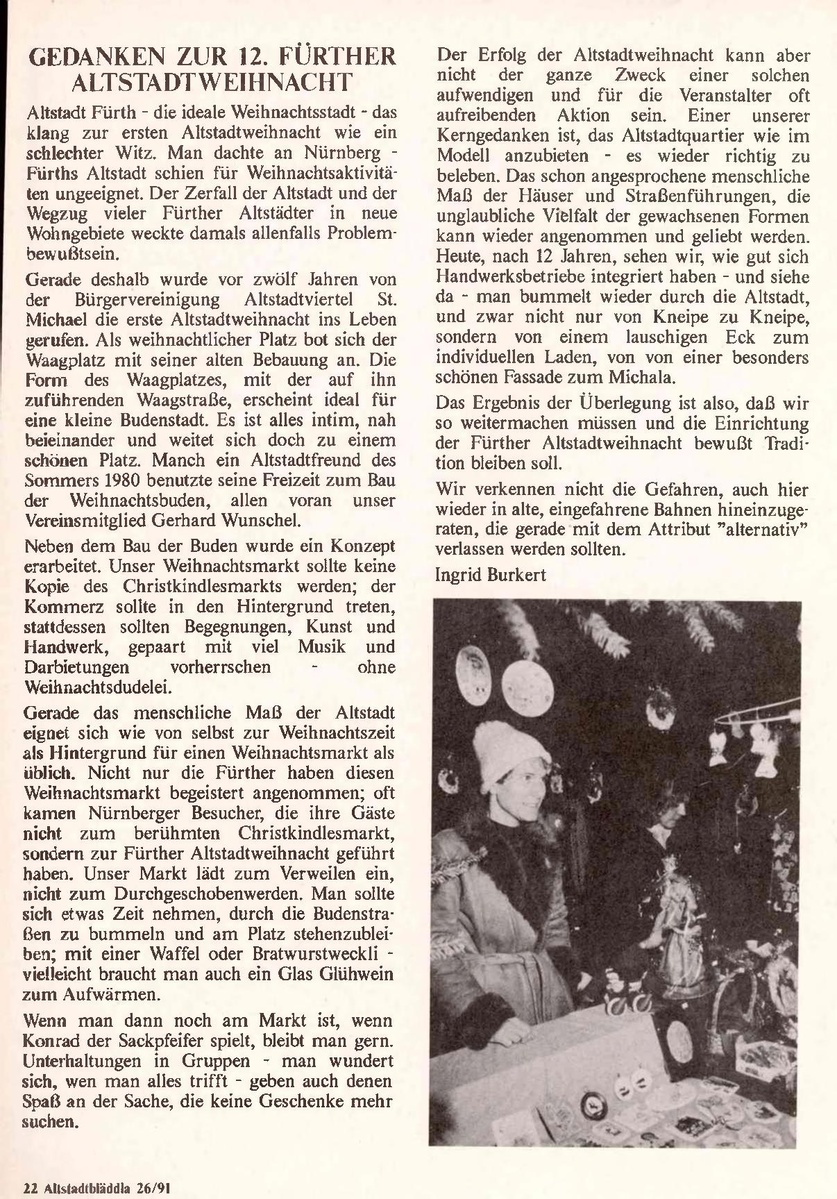 GEDANKEN ZUR 12. FÜRTHER ALTSTADTWEIHNACHT

Altstadt Fürth - die ideale Weihnachtsstadt - das klang zur ersten Altstadtweihnacht wie ein schlechter Witz. Man dachte an Nürnberg - Fürths Altstadt schien für Weihnachtsaktivitäten ungeeignet. Der Zerfall der Altstadt und der Wegzug vieler Fürther Altstädter in neue Wohngebiete weckte damals allenfalls Problembewußtsein.

Gerade deshalb wurde vor zwölf Jahren von der Bürgervereinigung Altstadtviertel St. Michael die erste Altstadtweihnacht ins Leben gerufen. Als weihnachtlicher Platz bot sich der Waagplatz mit seiner alten Bebauung an. Die Form des Waagplatzes, mit der auf ihn zuführenden Waagstraße, erscheint ideal für eine kleine Budenstadt. Es ist alles intim, nah beieinander und weitet sich doch zu einem schönen Platz. Manch ein Altstadtfreund des Sommers 1980 benutzte seine Freizeit zum Bau der Weihnachtsbuden, allen voran unser Vereinsmitglied Gerhard Wunschel.

Neben dem Bau der Buden wurde ein Konzept erarbeitet. Unser Weihnachtsmarkt sollte keine Kopie des Christkindlesmarkts werden; der Kommerz sollte in den Hintergrund treten, stattdessen sollten Begegnungen, Kunst und Handwerk, gepaart mit viel Musik und Darbietungen vorherrschen - ohne Weihnachtsdudelei.

Gerade das menschliche Maß der Altstadt eignet sich wie von selbst zur Weihnachtszeit als Hintergrund für einen Weihnachtsmarkt als üblich. Nicht nur die Fürther haben diesen Weihnachtsmarkt begeistert angenommen; oft kamen Nürnberger Besucher, die ihre Gäste nicht zum berühmten Christkindlesmarkt, sondern zur Fürther Altstadtweihnacht geführt haben. Unser Markt lädt zum Verweilen ein, nicht zum Durchgeschobenwerden. Man sollte sich etwas Zeit nehmen, durch die Budenstraßen zu bummeln und am Platz stehenzubleiben; mit einer Waffel oder Bratwurstweckli - vielleicht braucht man auch ein Glas Glühwein zum Aufwärmen.

Wenn man dann noch am Markt ist, wenn Konrad der Sackpfeifer spielt, bleibt man gern. Unterhaltungen in Gruppen - man wundert sich, wen man alles trifft - geben auch denen Spaß an der Sache, die keine Geschenke mehr suchen.

Der Erfolg der Altstadtweihnacht kann aber nicht der ganze Zweck einer solchen aufwendigen und für die Veranstalter oft aufreibenden Aktion sein. Einer unserer Kerngedanken ist, das Altstadtquartier wie im Modell anzubieten - es wieder richtig zu beleben. Das schon angesprochene menschliche Maß der Häuser und Straßenführungen, die unglaubliche Vielfalt der gewachsenen Formen kann wieder angenommen und geliebt werden. Heute, nach 12 Jahren, sehen wir, wie gut sich Handwerksbetriebe integriert haben - und siehe da - man bummelt wieder durch die Altstadt, und zwar nicht nur von Kneipe zu Kneipe, sondern von einem lauschigen Eck zum individuellen Laden, von von einer besonders schönen Fassade zum Michala.

Das Ergebnis der Überlegung ist also, daß wir so weitermachen müssen und die Einrichtung der Fürther Altstadtweihnacht bewußt Tradition bleiben soll.

Wir verkennen nicht die Gefahren, auch hier wieder in alte, eingefahrene Bahnen hineinzugeraten, die gerade mit dem Attribut "alternativ" verlassen werden sollten.

Ingrid Burkert

22 Altstadtbläddla 26/91